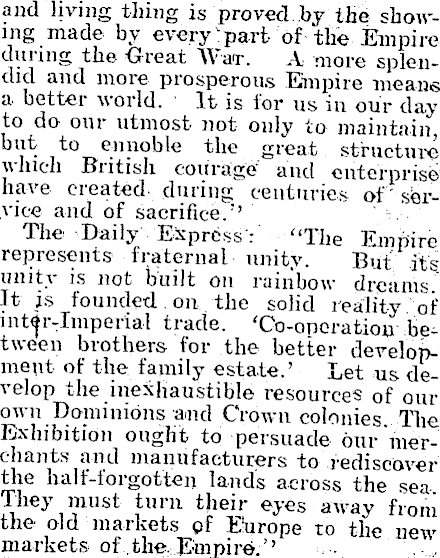 and living thing is proved by the showing made by every part of the Empire during the Great War. A more splendid and more prosperous Empire means a better world. It is for us in our day to do our utmost not only to maintain, but to ennoble the great structure which British courage and enterprise have created during centuries of service and of sacrifice."

The Daily Express: "The Empire represents fraternal unity. But its unity is not built on rainbow dreams. It is founded on the solid reality of inter-Imperial trade. 'Co-operation between brothers for the better development of the family estate.' Let us develop the inexhaustible resources of our own Dominions and Crown colonies. The Exhibition ought to persuade our merchants and manufacturers to rediscover the half-forgotten lands across the sea. They must turn their eyes away from the old markets of Europe to the new markets of the Empire."